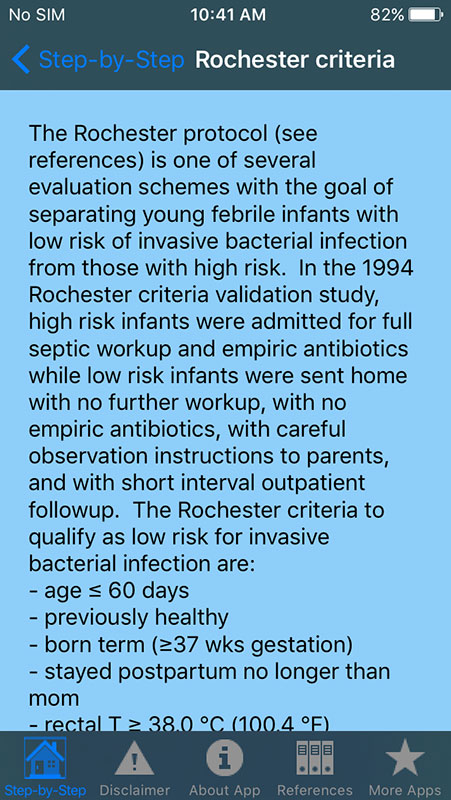 No SIM 10:41 AM 82%

Step-by-Step Rochester criteria

The Rochester protocol (see references) is one of several evaluation schemes with the goal of separating young febrile infants with low risk of invasive bacterial infection from those with high risk. In the 1994 Rochester criteria validation study, high risk infants were admitted for full septic workup and empiric antibiotics while low risk infants were sent home with no further workup, with no empiric antibiotics, with careful observation instructions to parents, and with short interval outpatient followup. The Rochester criteria to qualify as low risk for invasive bacterial infection are:
- age ≤ 60 days
- previously healthy
- born term (≥37 wks gestation)
- stayed postpartum no longer than mom
- rectal T ≥ 38.0 °C (100.4 °F)

Step-by-Step Disclaimer About App References More Apps